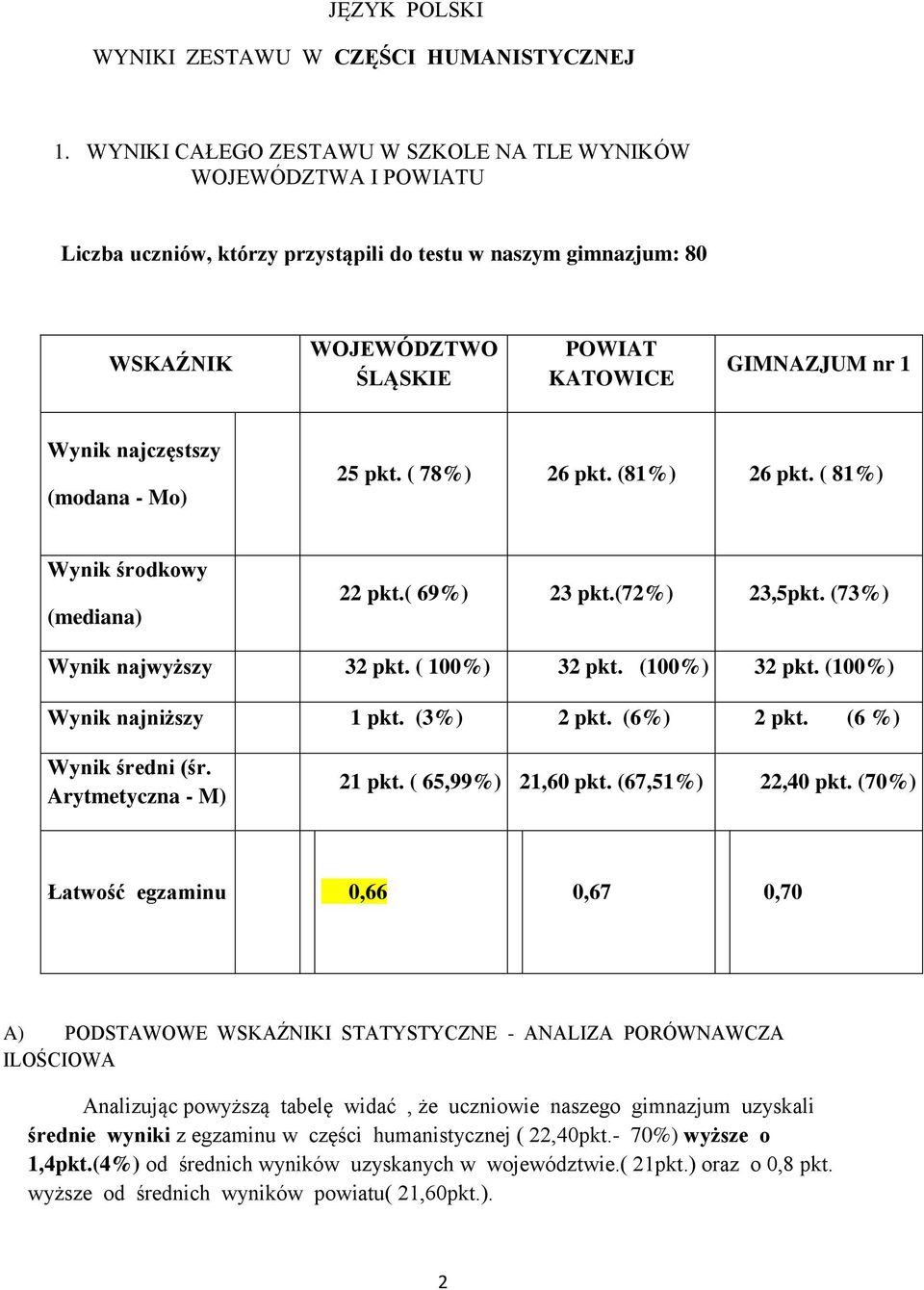 JĘZYK POLSKI

WYNIKI ZESTAWU W CZĘŚCI HUMANISTYCZNEJ

1. WYNIKI CAŁEGO ZESTAWU W SZKOLE NA TLE WYNIKÓW WOJEWÓDZTWA I POWIATU

Liczba uczniów, którzy przystąpili do testu w naszym gimnazjum: 80

| WSKAŹNIK | WOJEWÓDZTWO ŚLĄSKIE | POWIAT KATOWICE | GIMNAZJUM nr 1 |
|---|---|---|---|
| Wynik najczęstszy (modana - Mo) | 25 pkt. ( 78%) | 26 pkt. (81%) | 26 pkt. ( 81%) |
| Wynik środkowy (mediana) | 22 pkt.( 69%) | 23 pkt.(72%) | 23,5pkt. (73%) |
| Wynik najwyższy | 32 pkt. ( 100%) | 32 pkt. (100%) | 32 pkt. (100%) |
| Wynik najniższy | 1 pkt. (3%) | 2 pkt. (6%) | 2 pkt. (6 %) |
| Wynik średni (śr. Arytmetyczna - M) | 21 pkt. ( 65,99%) | 21,60 pkt. (67,51%) | 22,40 pkt. (70%) |
| Łatwość egzaminu | 0,66 | 0,67 | 0,70 |

A) PODSTAWOWE WSKAŹNIKI STATYSTYCZNE - ANALIZA PORÓWNAWCZA ILOŚCIOWA

Analizując powyższą tabelę widać , że uczniowie naszego gimnazjum uzyskali średnie wyniki z egzaminu w części humanistycznej ( 22,40pkt.- 70%) wyższe o 1,4pkt.(4%) od średnich wyników uzyskanych w województwie.( 21pkt.) oraz o 0,8 pkt. wyższe od średnich wyników powiatu( 21,60pkt.).

2